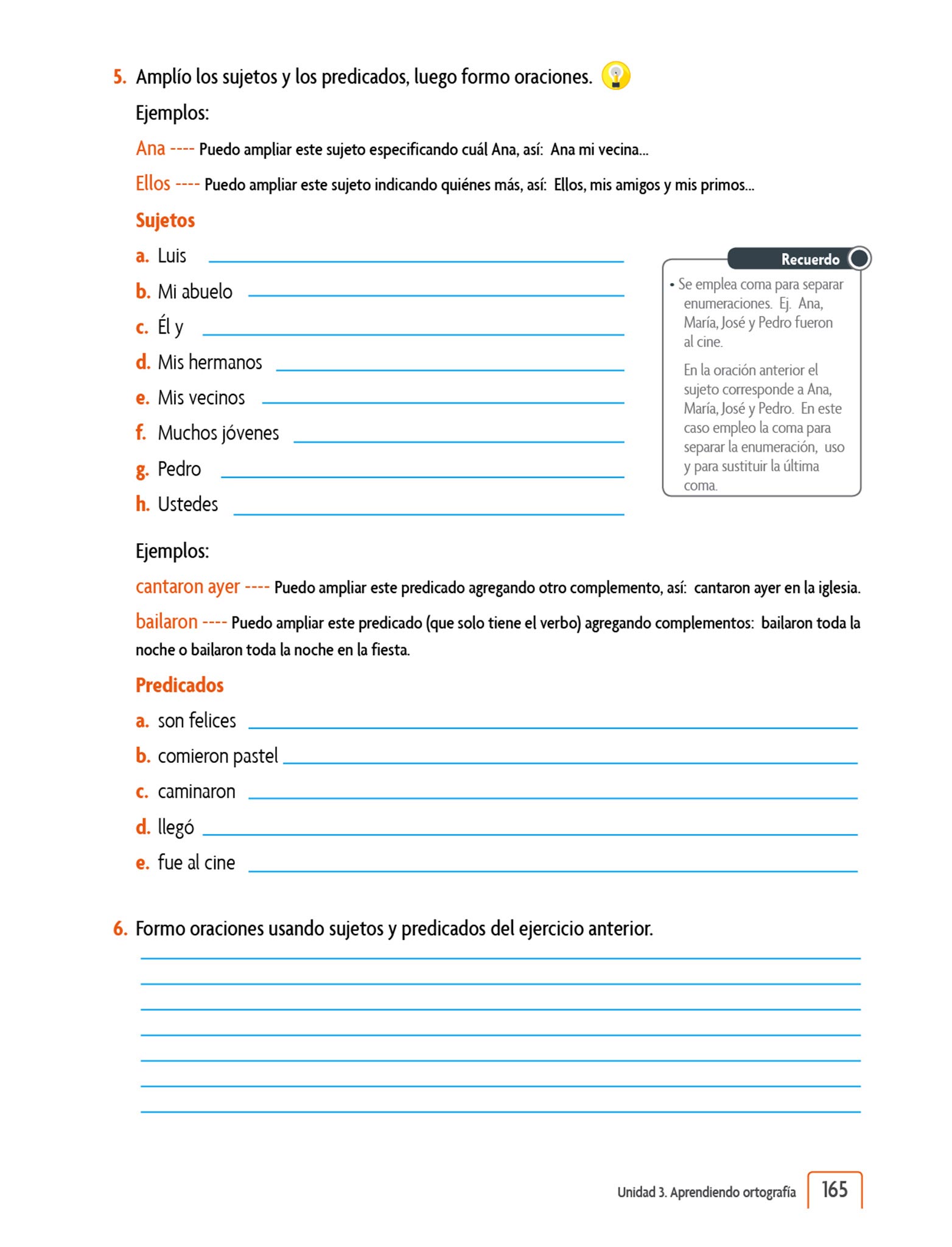 5. Amplío los sujetos y los predicados, luego formo oraciones.

Ejemplos:

Ana ---- Puedo ampliar este sujeto especificando cuál Ana, así: Ana mi vecina...

Ellos ---- Puedo ampliar este sujeto indicando quiénes más, así: Ellos, mis amigos y mis primos...

Sujetos

a. Luis

b. Mi abuelo

c. Él y

d. Mis hermanos

e. Mis vecinos

f. Muchos jóvenes

g. Pedro

h. Ustedes

Recuerdo

• Se emplea coma para separar enumeraciones. Ej. Ana, María, José y Pedro fueron al cine.

En la oración anterior el sujeto corresponde a Ana, María, José y Pedro. En este caso empleo la coma para separar la enumeración, uso y para sustituir la última coma.

Ejemplos:

cantaron ayer ---- Puedo ampliar este predicado agregando otro complemento, así: cantaron ayer en la iglesia.

bailaron ---- Puedo ampliar este predicado (que solo tiene el verbo) agregando complementos: bailaron toda la noche o bailaron toda la noche en la fiesta.

Predicados

a. son felices

b. comieron pastel

c. caminaron

d. llegó

e. fue al cine

6. Formo oraciones usando sujetos y predicados del ejercicio anterior.

Unidad 3. Aprendiendo ortografía 165